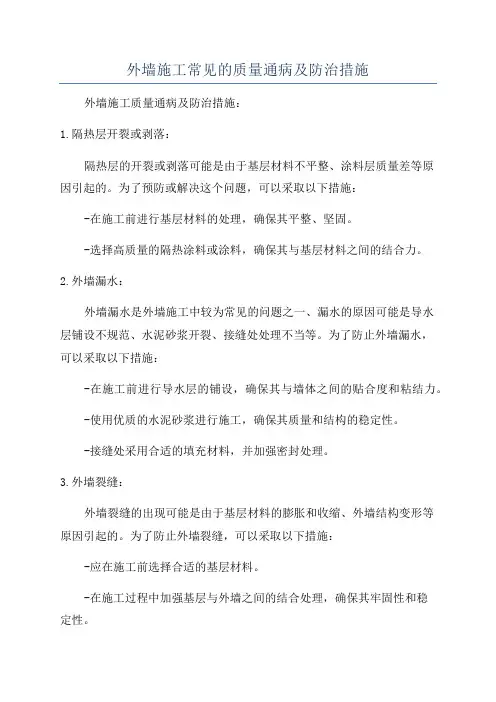 外墙施工常见的质量通病及防治措施

外墙施工质量通病及防治措施：

1.隔热层开裂或剥落：

隔热层的开裂或剥落可能是由于基层材料不平整、涂料层质量差等原因引起的。为了预防或解决这个问题，可以采取以下措施：

-在施工前进行基层材料的处理，确保其平整、坚固。

-选择高质量的隔热涂料或涂料，确保其与基层材料之间的结合力。

2.外墙漏水：

外墙漏水是外墙施工中较为常见的问题之一、漏水的原因可能是导水层铺设不规范、水泥砂浆开裂、接缝处处理不当等。为了防止外墙漏水，可以采取以下措施：

-在施工前进行导水层的铺设，确保其与墙体之间的贴合度和粘结力。

-使用优质的水泥砂浆进行施工，确保其质量和结构的稳定性。

-接缝处采用合适的填充材料，并加强密封处理。

3.外墙裂缝：

外墙裂缝的出现可能是由于基层材料的膨胀和收缩、外墙结构变形等原因引起的。为了防止外墙裂缝，可以采取以下措施：

-应在施工前选择合适的基层材料。

-在施工过程中加强基层与外墙之间的结合处理，确保其牢固性和稳定性。